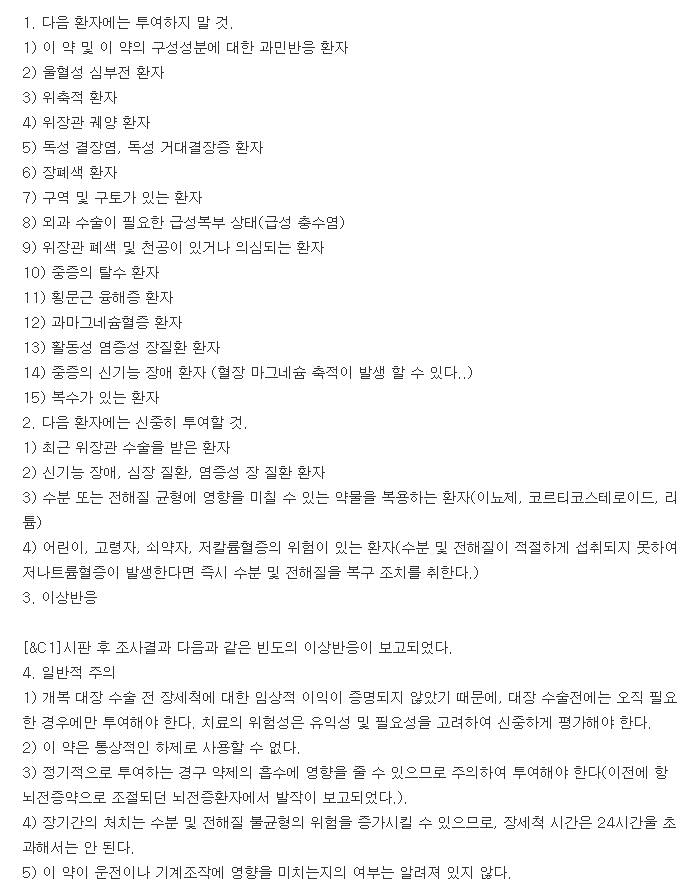 1. 다음 환자에는 투여하지 말 것.
1) 이 약 및 이 약의 구성성분에 대한 과민반응 환자
2) 울혈성 심부전 환자
3) 위축적 환자
4) 위장관 궤양 환자
5) 독성 결장염, 독성 거대결장증 환자
6) 장폐색 환자
7) 구역 및 구토가 있는 환자
8) 외과 수술이 필요한 급성복부 상태(급성 충수염)
9) 위장관 폐색 및 천공이 있거나 의심되는 환자
10) 중증의 탈수 환자
11) 횡문근 융해증 환자
12) 과마그네슘혈증 환자
13) 활동성 염증성 장질환 환자
14) 중증의 신기능 장애 환자 (혈장 마그네슘 축적이 발생 할 수 있다..)
15) 복수가 있는 환자
2. 다음 환자에는 신중히 투여할 것.
1) 최근 위장관 수술을 받은 환자
2) 신기능 장애, 심장 질환, 염증성 장 질환 환자
3) 수분 또는 전해질 균형에 영향을 미칠 수 있는 약물을 복용하는 환자(이뇨제, 코르티코스테로이드, 리튬)
4) 어린이, 고령자, 쇠약자, 저칼륨혈증의 위험이 있는 환자(수분 및 전해질이 적절하게 섭취되지 못하여 저나트륨혈증이 발생한다면 즉시 수분 및 전해질을 복구 조치를 취한다.)
3. 이상반응

[&C1]시판 후 조사결과 다음과 같은 빈도의 이상반응이 보고되었다.
4. 일반적 주의
1) 개복 대장 수술 전 장세척에 대한 임상적 이익이 증명되지 않았기 때문에, 대장 수술전에는 오직 필요한 경우에만 투여해야 한다. 치료의 위험성은 유익성 및 필요성을 고려하여 신중하게 평가해야 한다.
2) 이 약은 통상적인 하제로 사용할 수 없다.
3) 정기적으로 투여하는 경구 약제의 흡수에 영향을 줄 수 있으므로 주의하여 투여해야 한다(이전에 항뇌전증약으로 조절되던 뇌전증환자에서 발작이 보고되었다.).
4) 장기간의 처치는 수분 및 전해질 불균형의 위험을 증가시킬 수 있으므로, 장세척 시간은 24시간을 초과해서는 안 된다.
5) 이 약이 운전이나 기계조작에 영향을 미치는지의 여부는 알려져 있지 않다.